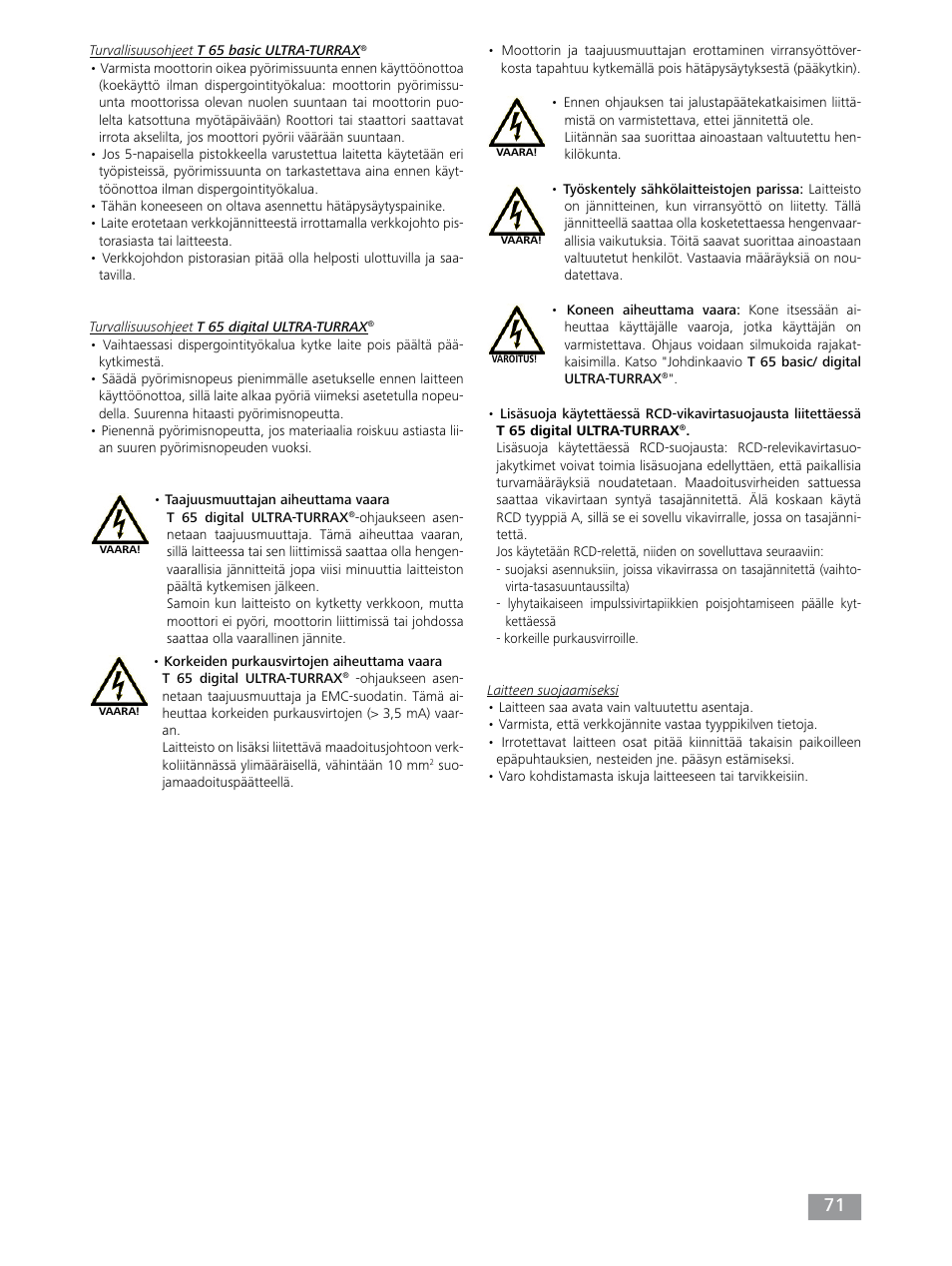 Turvallisuusohjeet T 65 basic ULTRA-TURRAX®

• Varmista moottorin oikea pyörimissuunta ennen käyttöönottoa (koekäyttö ilman dispergointityökalua: moottorin pyörimissuunta moottorissa olevan nuolen suuntaan tai moottorin puolelta katsottuna myötäpäivään) Roottori tai staattori saattavat irrota akselilta, jos moottori pyörii väärään suuntaan.

• Jos 5-napaisella pistokkeella varustettua laitetta käytetään eri työpisteissä, pyörimissuunta on tarkastettava aina ennen käyttöönottoa ilman dispergointityökalua.

• Tähän koneeseen on oltava asennettu hätäpysäytyspainike.

• Laite erotetaan verkkojännitteestä irrottamalla verkkojohto pistorasiasta tai laitteesta.

• Verkkojohdon pistorasian pitää olla helposti ulottuvilla ja saatavilla.

Turvallisuusohjeet T 65 digital ULTRA-TURRAX®

• Vaihtaessasi dispergointityökalua kytke laite pois päältä pääkytkimestä.

• Säädä pyörimisnopeus pienimmälle asetukselle ennen laitteen käyttöönottoa, sillä laite alkaa pyöriä viimeksi asetetulla nopeudella. Suurenna hitaasti pyörimisnopeutta.

• Pienennä pyörimisnopeutta, jos materiaalia roiskuu astiasta liian suuren pyörimisnopeuden vuoksi.

VAARA!

• Taajuusmuuttajan aiheuttama vaara
T 65 digital ULTRA-TURRAX®-ohjaukseen asennetaan taajuusmuuttaja. Tämä aiheuttaa vaaran, sillä laitteessa tai sen liittimissä saattaa olla hengenvaarallisia jännitteitä jopa viisi minuuttia laitteiston päältä kytkemisen jälkeen.
Samoin kun laitteisto on kytketty verkkoon, mutta moottori ei pyöri, moottorin liittimissä tai johdossa saattaa olla vaarallinen jännite.

VAARA!

• Korkeiden purkausvirtojen aiheuttama vaara
T 65 digital ULTRA-TURRAX® -ohjaukseen asennetaan taajuusmuuttaja ja EMC-suodatin. Tämä aiheuttaa korkeiden purkausvirtojen (> 3,5 mA) vaaran.
Laitteisto on lisäksi liitettävä maadoitusjohtoon verkkoliitännässä ylimääräisellä, vähintään 10 mm$^2$ suojamaadoituspäätteellä.

• Moottorin ja taajuusmuuttajan erottaminen virransyöttöverkosta tapahtuu kytkemällä pois hätäpysäytyksestä (pääkytkin).

VAARA!

• Ennen ohjauksen tai jalustapäätekatkaisimen liittämistä on varmistettava, ettei jännitettä ole.
Liitännän saa suorittaa ainoastaan valtuutettu henkilökunta.

VAARA!

• Työskentely sähkölaitteistojen parissa: Laitteisto on jännitteinen, kun virransyöttö on liitetty. Tällä jännitteellä saattaa olla kosketettaessa hengenvaarallisia vaikutuksia. Töitä saavat suorittaa ainoastaan valtuutetut henkilöt. Vastaavia määräyksiä on noudatettava.

VAROITUS!

• Koneen aiheuttama vaara: Kone itsessään aiheuttaa käyttäjälle vaaroja, jotka käyttäjän on varmistettava. Ohjaus voidaan silmukoida rajakatkaisimilla. Katso "Johdinkaavio T 65 basic/ digital ULTRA-TURRAX®".

• Lisäsuoja käytettäessä RCD-vikavirtasuojausta liitettäessä T 65 digital ULTRA-TURRAX®.
Lisäsuoja käytettäessä RCD-suojausta: RCD-relevikavirtasuojakytkimet voivat toimia lisäsuojana edellyttäen, että paikallisia turvamääräyksiä noudatetaan. Maadoitusvirheiden sattuessa saattaa vikavirtaan syntyä tasajännitettä. Älä koskaan käytä RCD tyyppiä A, sillä se ei sovellu vikavirralle, jossa on tasajännitettä.
Jos käytetään RCD-relettä, niiden on sovelluttava seuraaviin:
- suojaksi asennuksiin, joissa vikavirrassa on tasajännitettä (vaihtovirta-tasasuuntaussilta)
- lyhytaikaiseen impulssivirtapiikkien poisjohtamiseen päälle kytkettäessä
- korkeille purkausvirroille.

Laitteen suojaamiseksi
• Laitteen saa avata vain valtuutettu asentaja.
• Varmista, että verkkojännite vastaa tyyppikilven tietoja.
• Irrotettavat laitteen osat pitää kiinnittää takaisin paikoilleen epäpuhtauksien, nesteiden jne. pääsyn estämiseksi.
• Varo kohdistamasta iskuja laitteeseen tai tarvikkeisiin.

71